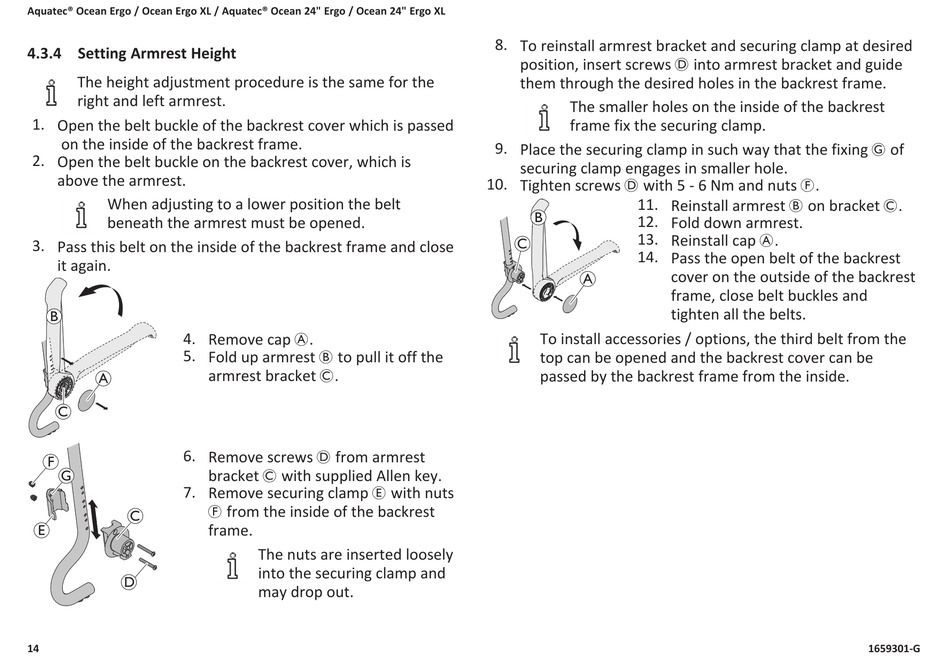 Aquatec® Ocean Ergo / Ocean Ergo XL / Aquatec® Ocean 24" Ergo / Ocean 24" Ergo XL

4.3.4 Setting Armrest Height

The height adjustment procedure is the same for the right and left armrest.

1. Open the belt buckle of the backrest cover which is passed on the inside of the backrest frame.
2. Open the belt buckle on the backrest cover, which is above the armrest.

When adjusting to a lower position the belt beneath the armrest must be opened.

3. Pass this belt on the inside of the backrest frame and close it again.

B
A
C

4. Remove cap Ⓐ.
5. Fold up armrest Ⓑ to pull it off the armrest bracket Ⓒ.

F
G
E
C
D

6. Remove screws Ⓓ from armrest bracket Ⓒ with supplied Allen key.
7. Remove securing clamp Ⓔ with nuts Ⓕ from the inside of the backrest frame.

The nuts are inserted loosely into the securing clamp and may drop out.

8. To reinstall armrest bracket and securing clamp at desired position, insert screws Ⓓ into armrest bracket and guide them through the desired holes in the backrest frame.

The smaller holes on the inside of the backrest frame fix the securing clamp.

9. Place the securing clamp in such way that the fixing Ⓖ of securing clamp engages in smaller hole.
10. Tighten screws Ⓓ with 5 - 6 Nm and nuts Ⓕ.

B
C
A

11. Reinstall armrest Ⓑ on bracket Ⓒ.
12. Fold down armrest.
13. Reinstall cap Ⓐ.
14. Pass the open belt of the backrest cover on the outside of the backrest frame, close belt buckles and tighten all the belts.

To install accessories / options, the third belt from the top can be opened and the backrest cover can be passed by the backrest frame from the inside.

14

1659301-G